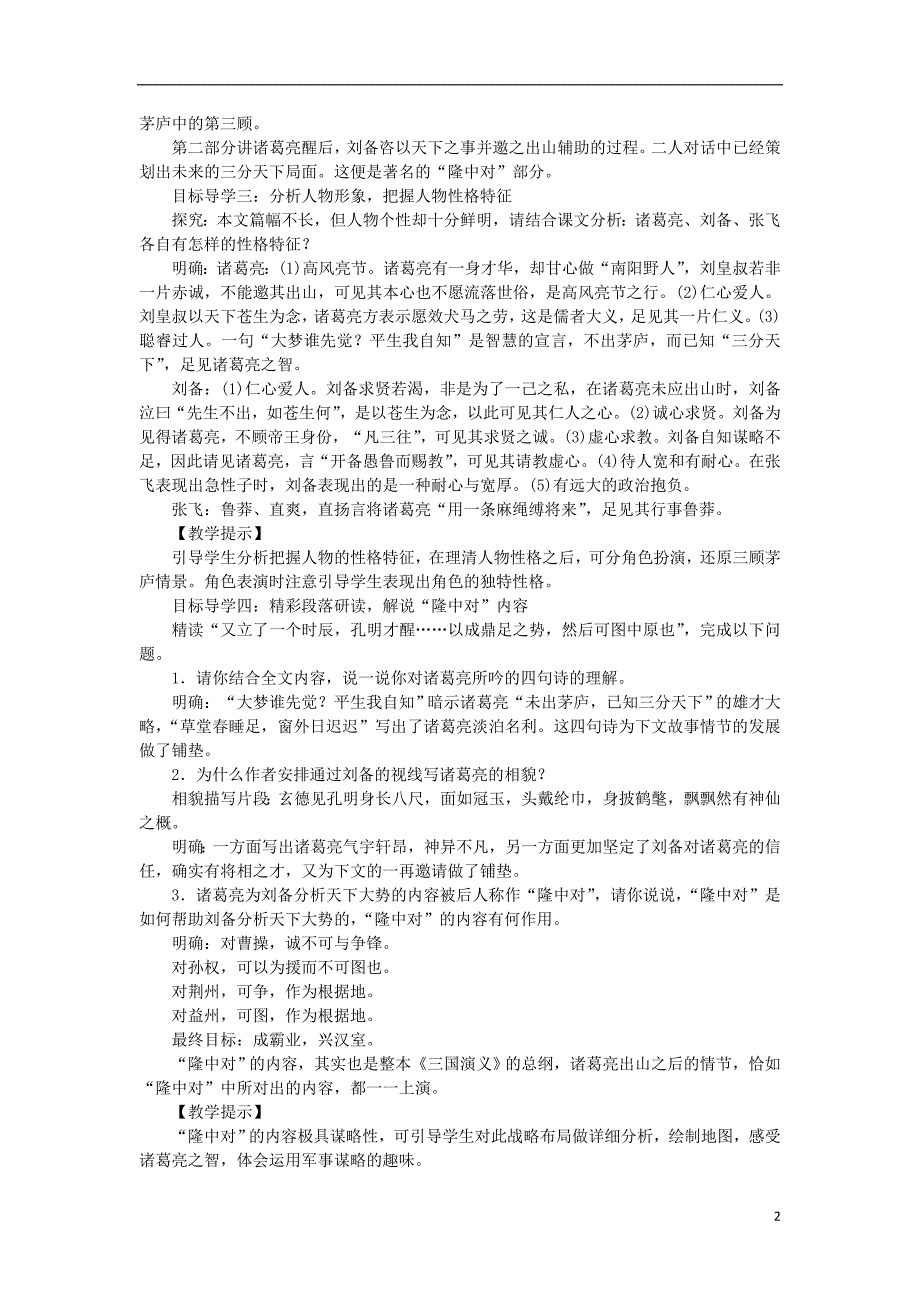 茅庐中的第三顾。

第二部分讲诸葛亮醒后，刘备咨以天下之事并邀之出山辅助的过程。二人对话中已经策划出未来的三分天下局面。这便是著名的“隆中对”部分。

目标导学三：分析人物形象，把握人物性格特征

探究：本文篇幅不长，但人物个性却十分鲜明，请结合课文分析：诸葛亮、刘备、张飞各自有怎样的性格特征？

明确：诸葛亮：⑴高风亮节。诸葛亮有一身才华，却甘心做“南阳野人”，刘皇叔若非一片赤诚，不能邀其出山，可见其本心也不愿流落世俗，是高风亮节之行。⑵仁心爱人。刘皇叔以天下苍生为念，诸葛亮方表示愿效犬马之劳，这是儒者大义，足见其一片仁义。⑶聪睿过人。一句“大梦谁先觉？平生我自知”是智慧的宣言，不出茅庐，而已知“三分天下”，足见诸葛亮之智。

刘备：⑴仁心爱人。刘备求贤若渴，非是为了一己之私，在诸葛亮未应出山时，刘备泣曰“先生不出，如苍生何”，是以苍生为念，以此可见其仁人之心。⑵诚心求贤。刘备为见得诸葛亮，不顾帝王身份，“凡三往”，可见其求贤之诚。⑶虚心求教。刘备自知谋略不足，因此请见诸葛亮，言“开备愚鲁而赐教”，可见其请教虚心。⑷待人宽和有耐心。在张飞表现出急性子时，刘备表现出的是一种耐心与宽厚。⑸有远大的政治抱负。

张飞：鲁莽、直爽，直扬言将诸葛亮“用一条麻绳缚将来”，足见其行事鲁莽。

【教学提示】

引导学生分析把握人物的性格特征，在理清人物性格之后，可分角色扮演，还原三顾茅庐情景。角色表演时注意引导学生表现出角色的独特性格。

目标导学四：精彩段落研读，解说“隆中对”内容

精读“又立了一个时辰，孔明才醒……以成鼎足之势，然后可图中原也”，完成以下问题。

1．请你结合全文内容，说一说你对诸葛亮所吟的四句诗的理解。

明确：“大梦谁先觉？平生我自知”暗示诸葛亮“未出茅庐，已知三分天下”的雄才大略，“草堂春睡足，窗外日迟迟”写出了诸葛亮淡泊名利。这四句诗为下文故事情节的发展做了铺垫。

2．为什么作者安排通过刘备的视线写诸葛亮的相貌？

相貌描写片段：玄德见孔明身长八尺，面如冠玉，头戴纶巾，身披鹤氅，飘飘然有神仙之概。

明确：一方面写出诸葛亮气宇轩昂，神异不凡，另一方面更加坚定了刘备对诸葛亮的信任，确实有将相之才，又为下文的一再邀请做了铺垫。

3．诸葛亮为刘备分析天下大势的内容被后人称作“隆中对”，请你说说，“隆中对”是如何帮助刘备分析天下大势的，“隆中对”的内容有何作用。

明确：对曹操，诚不可与争锋。

对孙权，可以为援而不可图也。

对荆州，可争，作为根据地。

对益州，可图，作为根据地。

最终目标：成霸业，兴汉室。

“隆中对”的内容，其实也是整本《三国演义》的总纲，诸葛亮出山之后的情节，恰如“隆中对”中所对出的内容，都一一上演。

【教学提示】

“隆中对”的内容极具谋略性，可引导学生对此战略布局做详细分析，绘制地图，感受诸葛亮之智，体会运用军事谋略的趣味。

2